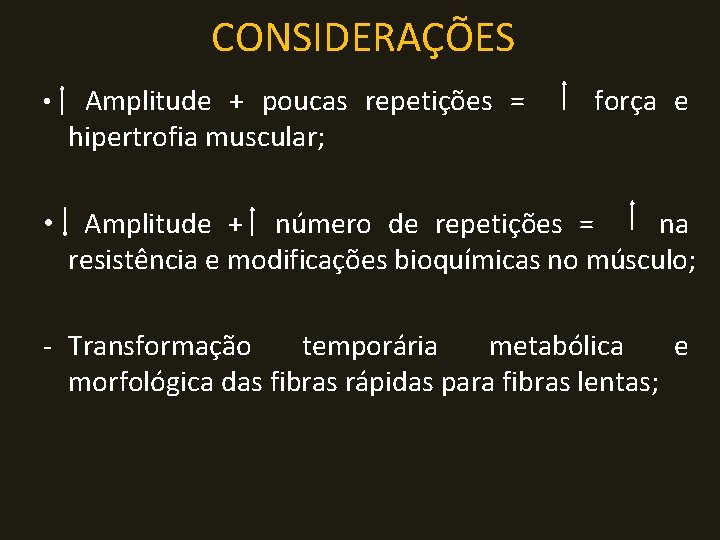 CONSIDERAÇÕES

• ↑ Amplitude + poucas repetições = ↑ força e hipertrofia muscular;

• ↓ Amplitude + ↑ número de repetições = ↑ na resistência e modificações bioquímicas no músculo;

- Transformação temporária metabólica e morfológica das fibras rápidas para fibras lentas;